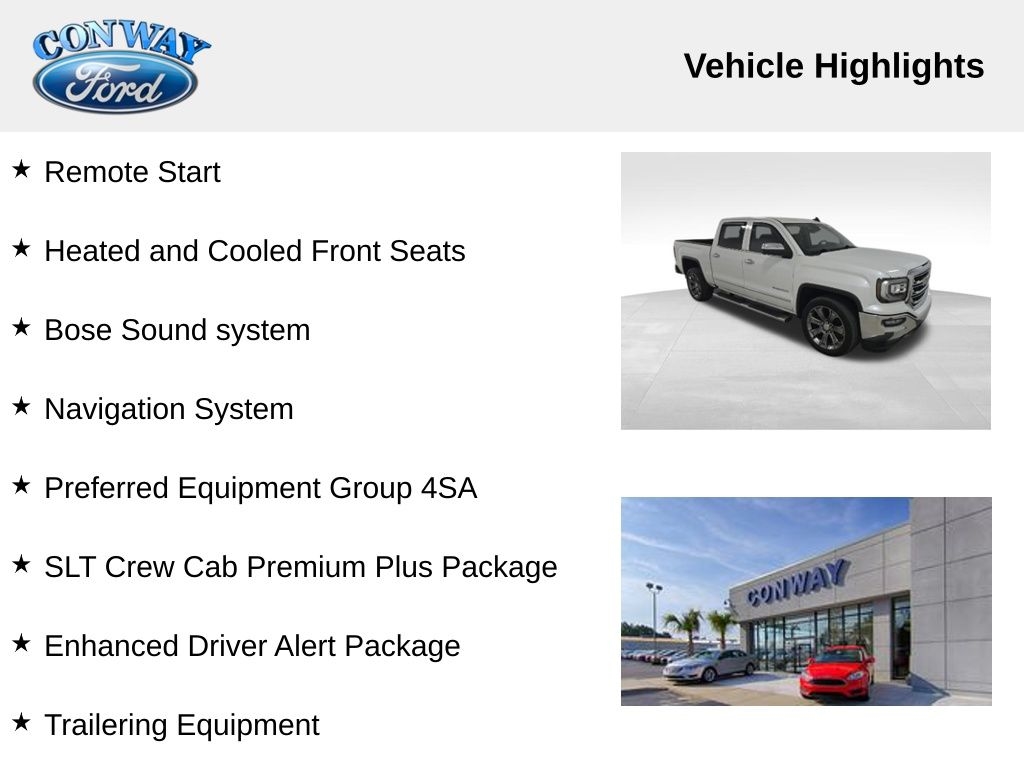 CONWAY
Ford

Vehicle Highlights

★ Remote Start

★ Heated and Cooled Front Seats

★ Bose Sound system

★ Navigation System

★ Preferred Equipment Group 4SA

★ SLT Crew Cab Premium Plus Package

★ Enhanced Driver Alert Package

★ Trailering Equipment

CONWAY